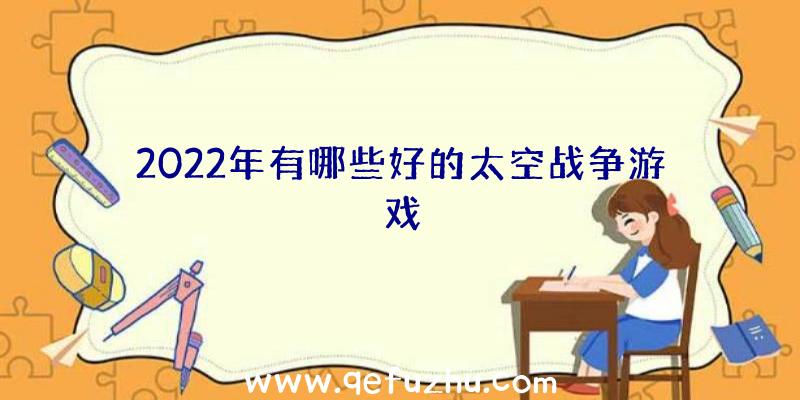 2022年有哪些好的太空战争游戏

www.qetuzhu.com